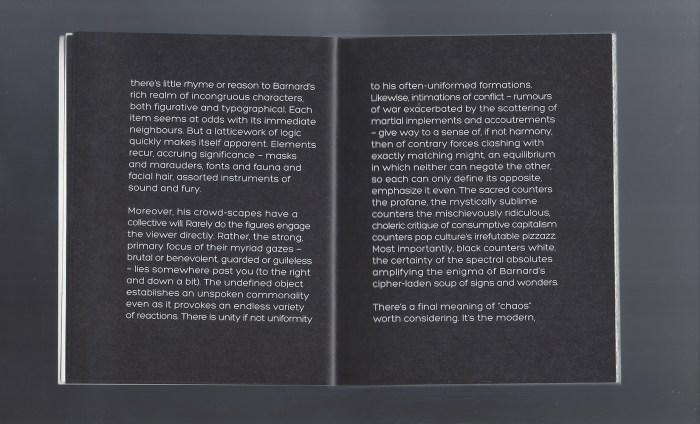 there's little rhyme or reason to Barnard's rich realm of incongruous characters, both figurative and typographical. Each item seems at odds with its immediate neighbours. But a latticework of logic quickly makes itself apparent. Elements recur, accruing significance – masks and marauders, fonts and fauna and facial hair, assorted instruments of sound and fury.

Moreover, his crowd-scapes have a collective will. Rarely do the figures engage the viewer directly. Rather, the strong, primary focus of their myriad gazes – brutal or benevolent, guarded or guileless – lies somewhere past you (to the right and down a bit). The undefined object establishes an unspoken commonality even as it provokes an endless variety of reactions. There is unity if not uniformity

to his often-uniformed formations. Likewise, intimations of conflict – rumours of war exacerbated by the scattering of martial implements and accoutrements – give way to a sense of, if not harmony, then of contrary forces clashing with exactly matching might, an equilibrium in which neither can negate the other, so each can only define its opposite, emphasize it even. The sacred counters the profane, the mystically sublime counters the mischievously ridiculous, choleric critique of consumptive capitalism counters pop culture's irrefutable pizzazz. Most importantly, black counters white, the certainty of the spectral absolutes amplifying the enigma of Barnard's cipher-laden soup of signs and wonders.

There's a final meaning of "chaos" worth considering. It's the modern,